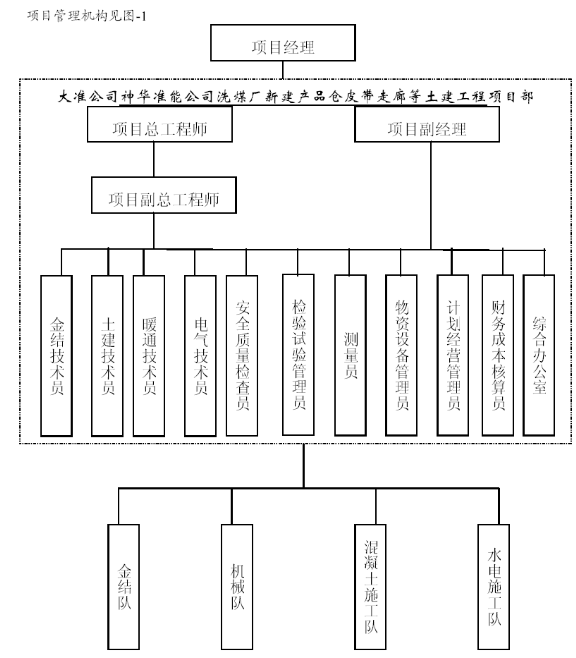 项目管理机构见图-1

项目经理

大准公司神华准能公司洗煤厂新建产品仓皮带走廊等土建工程项目部

项目总工程师

项目副经理

项目副总工程师

金结技术员

土建技术员

暖通技术员

电气技术员

安全质量检查员

检验试验管理员

测量员

物资设备管理员

计划经营管理员

财务成本核算员

综合办公室

金结队

机械队

混凝土施工队

水电施工队